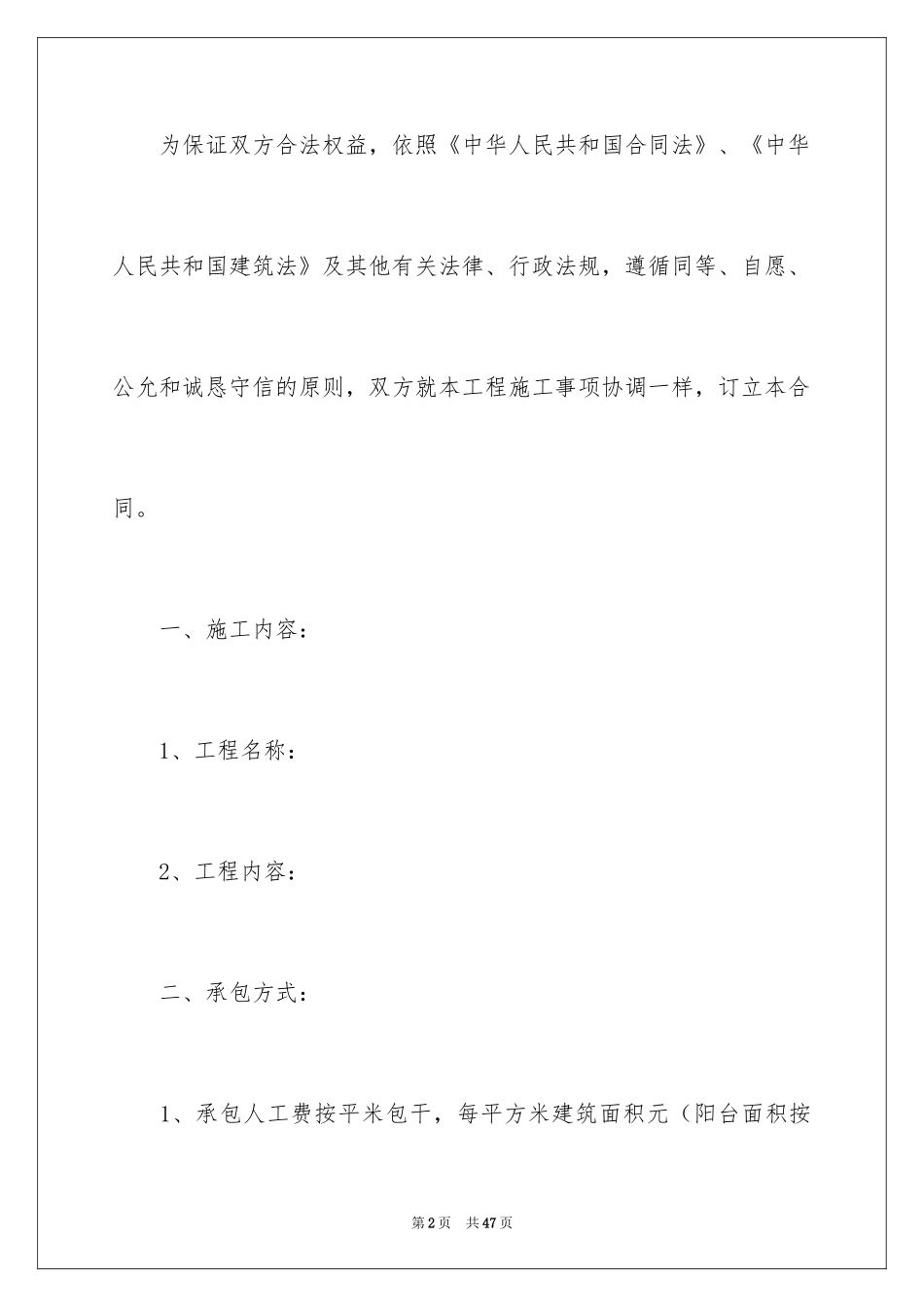 为保证双方合法权益，依照《中华人民共和国合同法》、《中华人民共和国建筑法》及其他有关法律、行政法规，遵循同等、自愿、公允和诚恳守信的原则，双方就本工程施工事项协调一样，订立本合同。

一、施工内容：

1、工程名称：

2、工程内容：

二、承包方式：

1、承包人工费按平米包干，每平方米建筑面积元（阳台面积按

第2页 共47页